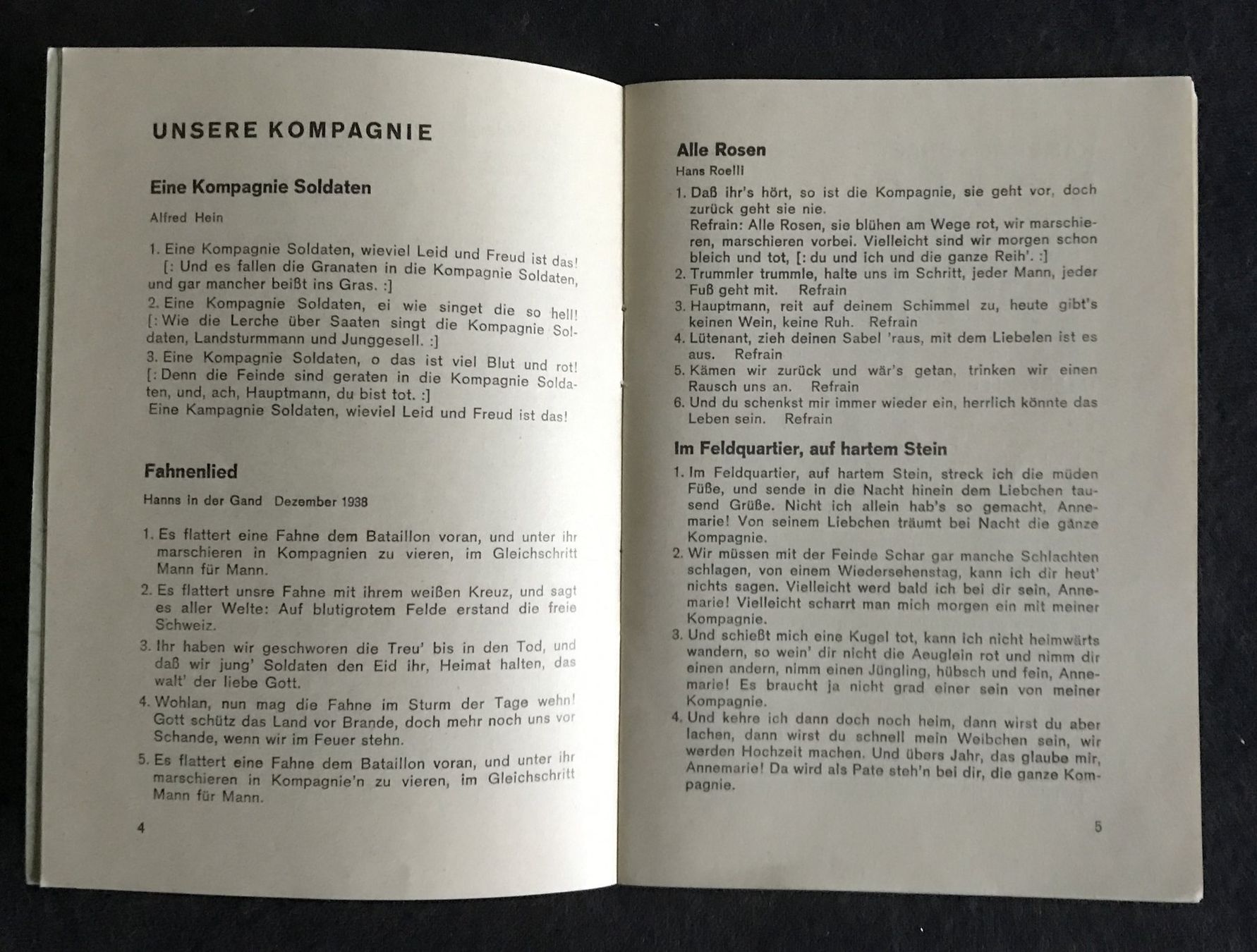 UNSERE KOMPAGNIE

Eine Kompagnie Soldaten

Alfred Hein

1. Eine Kompagnie Soldaten, wieviel Leid und Freud ist das! [: Und es fallen die Granaten in die Kompagnie Soldaten, und gar mancher beißt ins Gras. :]
2. Eine Kompagnie Soldaten, ei wie singet die so hell! [: Wie die Lerche über Saaten singt die Kompagnie Soldaten, Landsturmmann und Junggesell. :]
3. Eine Kompagnie Soldaten, o das ist viel Blut und rot! [: Denn die Feinde sind geraten in die Kompagnie Soldaten, und, ach, Hauptmann, du bist tot. :]
Eine Kampagnie Soldaten, wieviel Leid und Freud ist das!

Fahnenlied

Hanns in der Gand Dezember 1938

1. Es flattert eine Fahne dem Bataillon voran, und unter ihr marschieren in Kompagnien zu vieren, im Gleichschritt Mann für Mann.
2. Es flattert unsre Fahne mit ihrem weißen Kreuz, und sagt es aller Welte: Auf blutigrotem Felde erstand die freie Schweiz.
3. Ihr haben wir geschworen die Treu' bis in den Tod, und daß wir jung' Soldaten den Eid ihr, Heimat halten, das walt' der liebe Gott.
4. Wohlan, nun mag die Fahne im Sturm der Tage wehn! Gott schütz das Land vor Brande, doch mehr noch uns vor Schande, wenn wir im Feuer stehn.
5. Es flattert eine Fahne dem Bataillon voran, und unter ihr marschieren in Kompagnie'n zu vieren, im Gleichschritt Mann für Mann.

4

Alle Rosen

Hans Roelli

1. Daß ihr's hört, so ist die Kompagnie, sie geht vor, doch zurück geht sie nie.
Refrain: Alle Rosen, sie blühen am Wege rot, wir marschieren, marschieren vorbei. Vielleicht sind wir morgen schon bleich und tot, [: du und ich und die ganze Reih'. :]
2. Trummler trummle, halte uns im Schritt, jeder Mann, jeder Fuß geht mit. Refrain
3. Hauptmann, reit auf deinem Schimmel zu, heute gibt's keinen Wein, keine Ruh. Refrain
4. Lütenant, zieh deinen Sabel 'raus, mit dem Liebelen ist es aus. Refrain
5. Kämen wir zurück und wär's getan, trinken wir einen Rausch uns an. Refrain
6. Und du schenkst mir immer wieder ein, herrlich könnte das Leben sein. Refrain

Im Feldquartier, auf hartem Stein

1. Im Feldquartier, auf hartem Stein, streck ich die müden Füße, und sende in die Nacht hinein dem Liebchen tausend Grüße. Nicht ich allein hab's so gemacht, Annemarie! Von seinem Liebchen träumt bei Nacht die ganze Kompagnie.
2. Wir müssen mit der Feinde Schar gar manche Schlachten schlagen, von einem Wiedersehenstag, kann ich dir heut' nichts sagen. Vielleicht werd bald ich bei dir sein, Annemarie! Vielleicht scharrt man mich morgen ein mit meiner Kompagnie.
3. Und schießt mich eine Kugel tot, kann ich nicht heimwärts wandern, so wein' dir nicht die Aeuglein rot und nimm dir einen andern, nimm einen Jüngling, hübsch und fein, Annemarie! Es braucht ja nicht grad einer sein von meiner Kompagnie.
4. Und kehre ich dann doch noch heim, dann wirst du aber lachen, dann wirst du schnell mein Weibchen sein, wir werden Hochzeit machen. Und übers Jahr, das glaube mir, Annemarie! Da wird als Pate steh'n bei dir, die ganze Kompagnie.

5